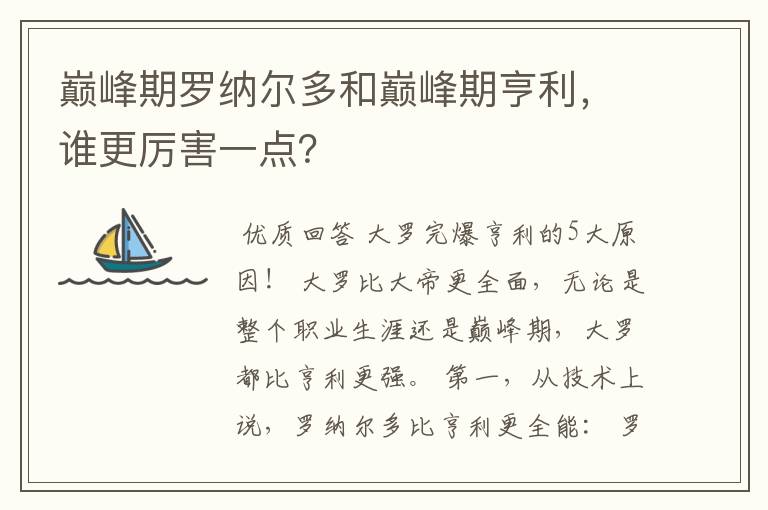 巅峰期罗纳尔多和巅峰期亨利，谁更厉害一点？

优质回答 大罗完爆亨利的5大原因！ 大罗比大帝更全面，无论是整个职业生涯还是巅峰期，大罗都比亨利更强。 第一，从技术上说，罗纳尔多比亨利更全能： 罗